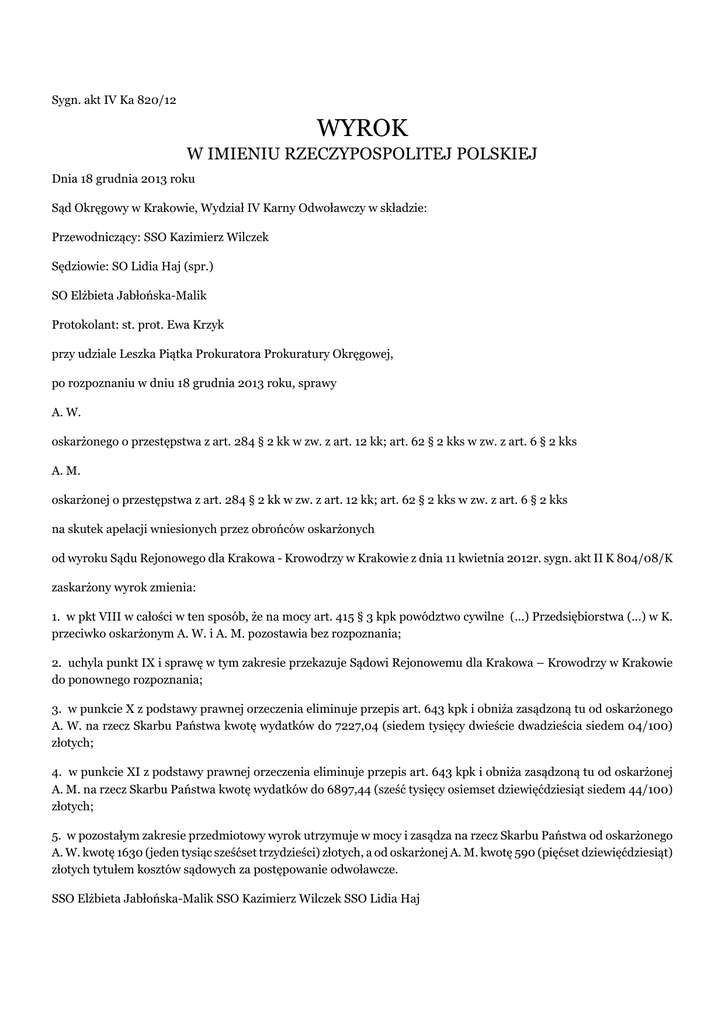 Sygn. akt IV Ka 820/12

WYROK
W IMIENIU RZECZYPOSPOLITEJ POLSKIEJ

Dnia 18 grudnia 2013 roku

Sąd Okręgowy w Krakowie, Wydział IV Karny Odwoławczy w składzie:

Przewodniczący: SSO Kazimierz Wilczek

Sędziowie: SO Lidia Haj (spr.)

SO Elżbieta Jabłońska-Malik

Protokolant: st. prot. Ewa Krzyk

przy udziale Leszka Piątka Prokuratora Prokuratury Okręgowej,

po rozpoznaniu w dniu 18 grudnia 2013 roku, sprawy

A. W.

oskarżonego o przestępstwa z art. 284 § 2 kk w zw. z art. 12 kk; art. 62 § 2 kks w zw. z art. 6 § 2 kks

A. M.

oskarżonej o przestępstwa z art. 284 § 2 kk w zw. z art. 12 kk; art. 62 § 2 kks w zw. z art. 6 § 2 kks

na skutek apelacji wniesionych przez obrońców oskarżonych

od wyroku Sądu Rejonowego dla Krakowa - Krowodrzy w Krakowie z dnia 11 kwietnia 2012r. sygn. akt II K 804/08/K

zaskarżony wyrok zmienia:

1. w pkt VIII w całości w ten sposób, że na mocy art. 415 § 3 kpk powództwo cywilne (...) Przedsiębiorstwa (...) w K. przeciwko oskarżonym A. W. i A. M. pozostawia bez rozpoznania;

2. uchyla punkt IX i sprawę w tym zakresie przekazuje Sądowi Rejonowemu dla Krakowa – Krowodrzy w Krakowie do ponownego rozpoznania;

3. w punkcie X z podstawy prawnej orzeczenia eliminuje przepis art. 643 kpk i obniża zasądzoną tu od oskarżonego A. W. na rzecz Skarbu Państwa kwotę wydatków do 7227,04 (siedem tysięcy dwieście dwadzieścia siedem 04/100) złotych;

4. w punkcie XI z podstawy prawnej orzeczenia eliminuje przepis art. 643 kpk i obniża zasądzoną tu od oskarżonej A. M. na rzecz Skarbu Państwa kwotę wydatków do 6897,44 (sześć tysięcy osiemset dziewięćdziesiąt siedem 44/100) złotych;

5. w pozostałym zakresie przedmiotowy wyrok utrzymuje w mocy i zasądza na rzecz Skarbu Państwa od oskarżonego A. W. kwotę 1630 (jeden tysiąc sześćset trzydzieści) złotych, a od oskarżonej A. M. kwotę 590 (pięćset dziewięćdziesiąt) złotych tytułem kosztów sądowych za postępowanie odwoławcze.

SSO Elżbieta Jabłońska-Malik SSO Kazimierz Wilczek SSO Lidia Haj